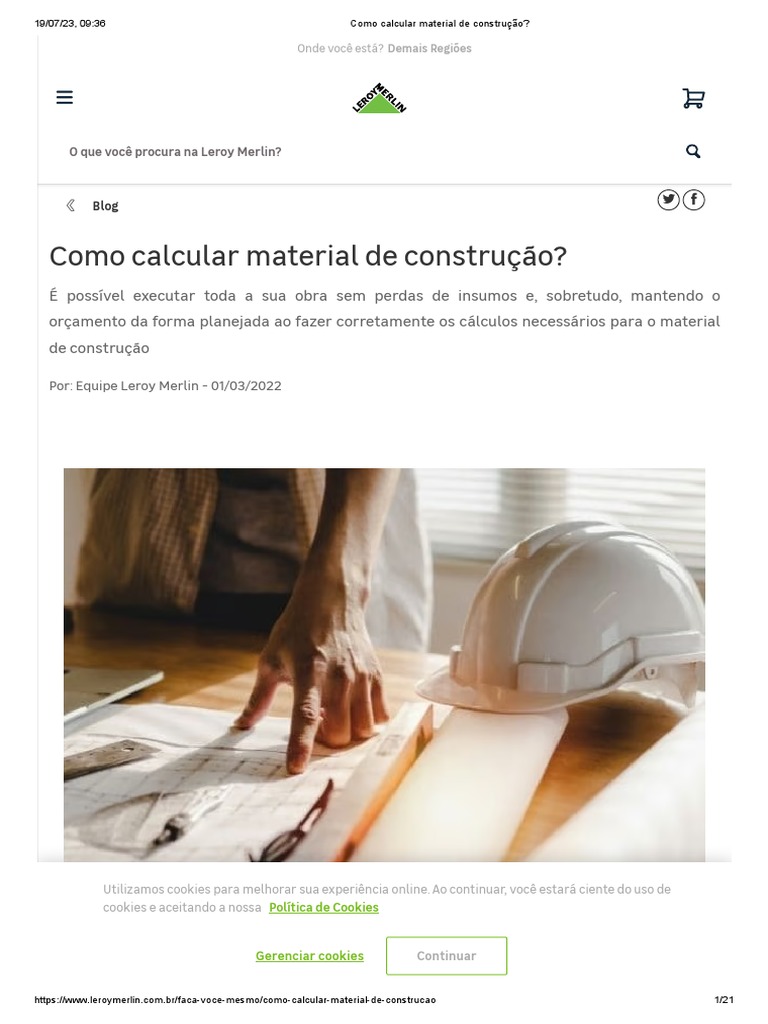 19/07/23, 09:36 Como calcular material de construção?

Onde você está? Demais Regiões

LEROY MERLIN

O que você procura na Leroy Merlin?

Blog

Como calcular material de construção?

É possível executar toda a sua obra sem perdas de insumos e, sobretudo, mantendo o orçamento da forma planejada ao fazer corretamente os cálculos necessários para o material de construção

Por: Equipe Leroy Merlin - 01/03/2022

Utilizamos cookies para melhorar sua experiência online. Ao continuar, você estará ciente do uso de cookies e aceitando a nossa Política de Cookies

Gerenciar cookies

Continuar

https://www.leroymerlin.com.br/faca-voce-mesmo/como-calcular-material-de-construcao 1/21